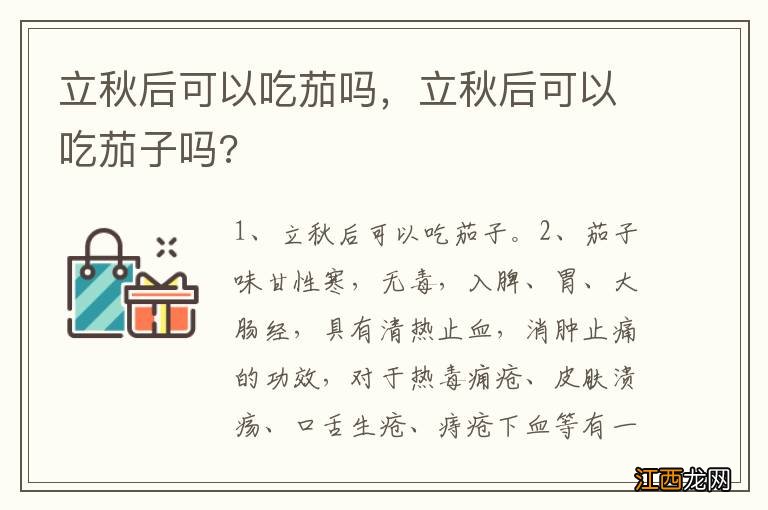 立秋后可以吃茄吗，立秋后可以吃茄子吗？

1、立秋后可以吃茄子。2、茄子味甘性寒，无毒，入脾、胃、大肠经，具有清热止血，消肿止痛的功效，对于热毒痈疮、皮肤溃疡、口舌生疮、痔疮下血等有一

江西龙网